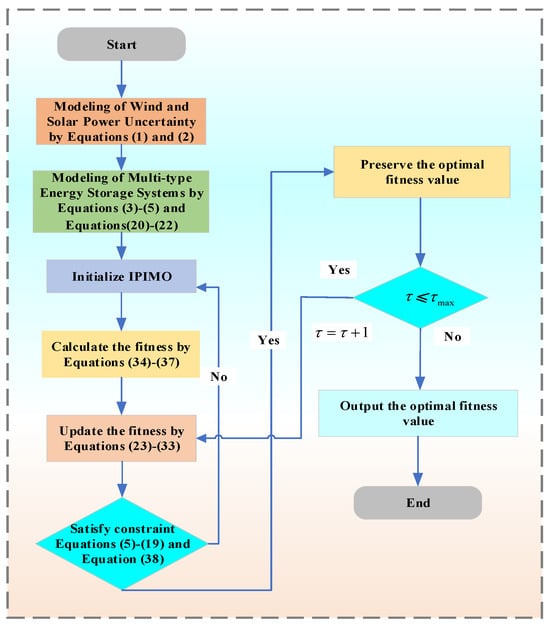 Start

Modeling of Wind and Solar Power Uncertainty by Equations (1) and (2)

Modeling of Multi-type Energy Storage Systems by Equations (3)-(5) and Equations(20)-(22)

Initialize IPIMO

Calculate the fitness by Equations (34)-(37)

Update the fitness by Equations (23)-(33)

Satisfy constraint Equations (5)-(19) and Equation (38)

No

Yes

Preserve the optimal fitness value

Yes

$\tau \leqslant \tau_{\max}$

$\tau = \tau + 1$

No

Output the optimal fitness value

End